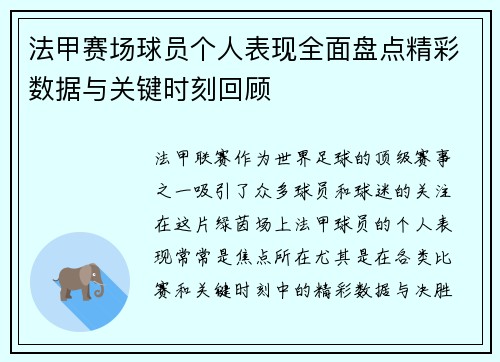 法甲赛场球员个人表现全面盘点精彩数据与关键时刻回顾

法甲联赛作为世界足球的顶级赛事之一吸引了众多球员和球迷的关注在这片绿茵场上法甲球员的个人表现常常是焦点所在尤其是在各类比赛和关键时刻中的精彩数据与决胜